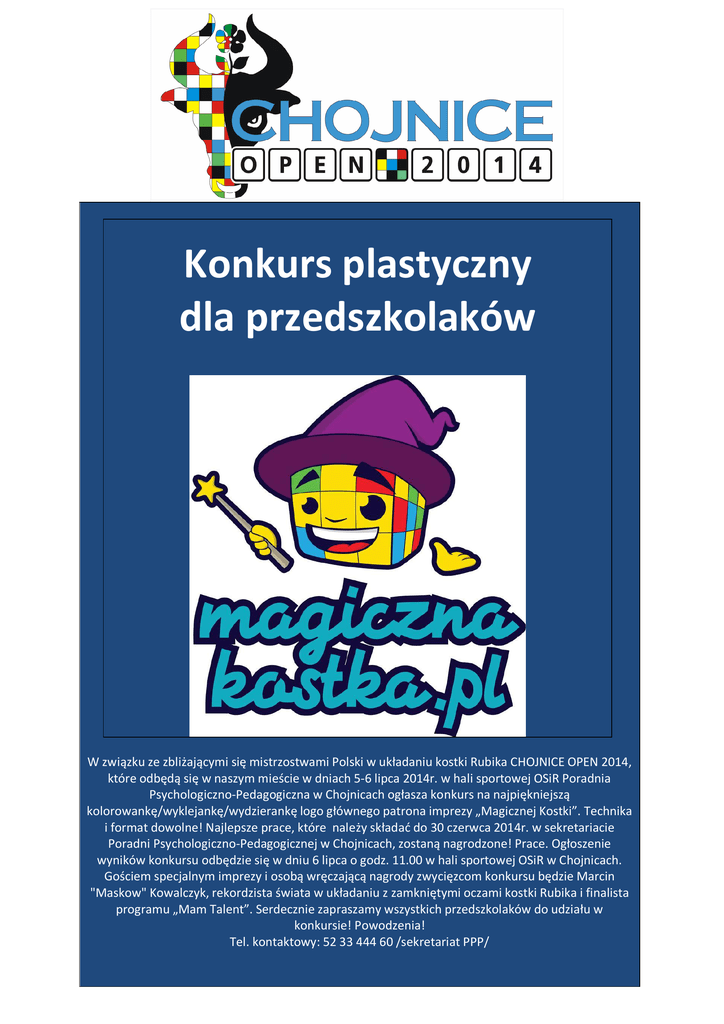 CHOJNICE
OPEN 2014

Konkurs plastyczny
dla przedszkolaków

magiczna
kostka.pl

W związku ze zbliżającymi się mistrzostwami Polski w układaniu kostki Rubika CHOJNICE OPEN 2014, które odbędą się w naszym mieście w dniach 5-6 lipca 2014r. w hali sportowej OSiR Poradnia Psychologiczno-Pedagogiczna w Chojnicach ogłasza konkurs na najpiękniejszą kolorowankę/wyklejankę/wydzierankę logo głównego patrona imprezy „Magicznej Kostki". Technika i format dowolne! Najlepsze prace, które należy składać do 30 czerwca 2014r. w sekretariacie Poradni Psychologiczno-Pedagogicznej w Chojnicach, zostaną nagrodzone! Prace. Ogłoszenie wyników konkursu odbędzie się w dniu 6 lipca o godz. 11.00 w hali sportowej OSiR w Chojnicach. Gościem specjalnym imprezy i osobą wręczającą nagrody zwycięzcom konkursu będzie Marcin "Maskow" Kowalczyk, rekordzista świata w układaniu z zamkniętymi oczami kostki Rubika i finalista programu „Mam Talent". Serdecznie zapraszamy wszystkich przedszkolaków do udziału w konkursie! Powodzenia!
Tel. kontaktowy: 52 33 444 60 /sekretariat PPP/